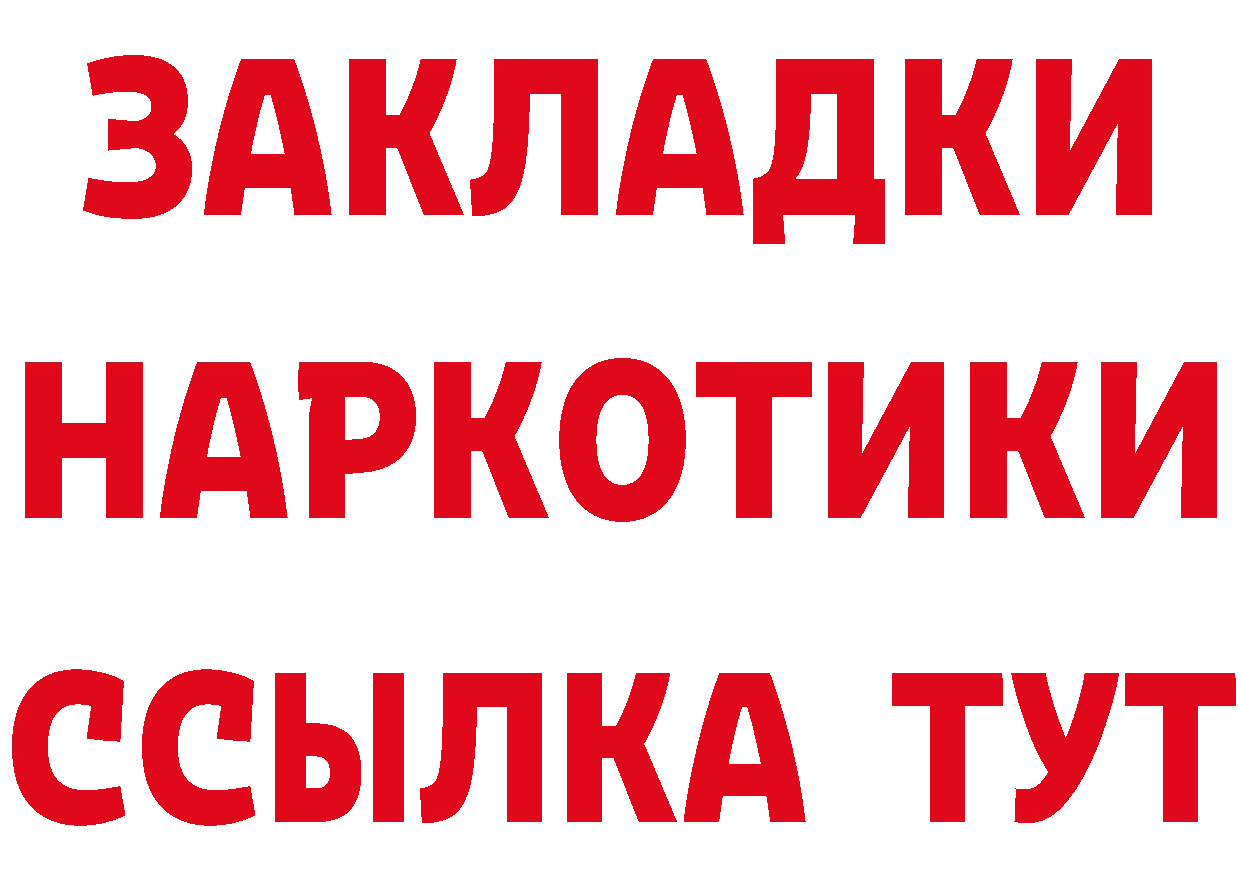 ЗАКЛАДКИ
НАРКОТИКИ
ССЫЛКА ТУТ